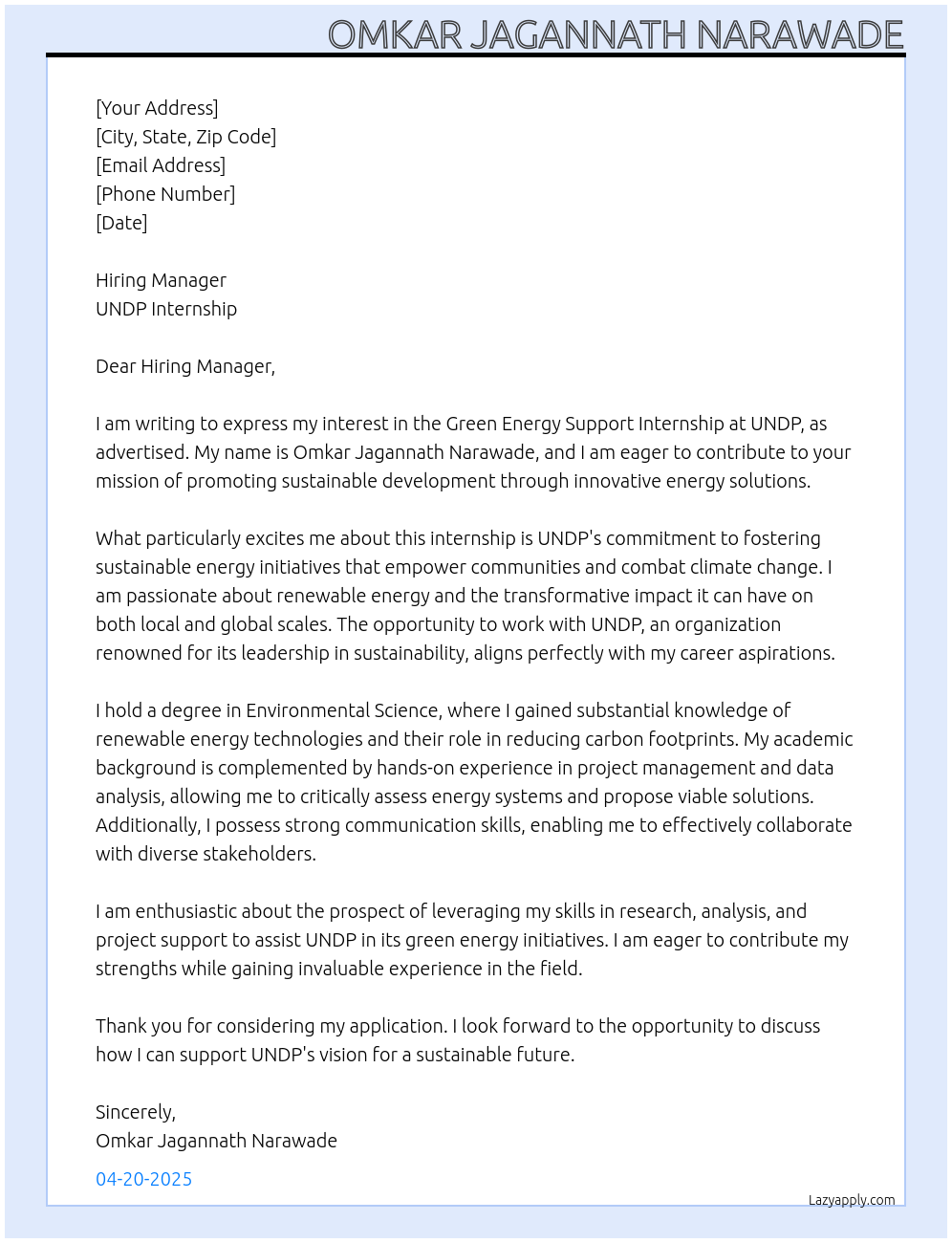 OMKAR JAGANNATH NARAWADE

[Your Address]
[City, State, Zip Code]
[Email Address]
[Phone Number]
[Date]

Hiring Manager
UNDP Internship

Dear Hiring Manager,

I am writing to express my interest in the Green Energy Support Internship at UNDP, as advertised. My name is Omkar Jagannath Narawade, and I am eager to contribute to your mission of promoting sustainable development through innovative energy solutions.

What particularly excites me about this internship is UNDP's commitment to fostering sustainable energy initiatives that empower communities and combat climate change. I am passionate about renewable energy and the transformative impact it can have on both local and global scales. The opportunity to work with UNDP, an organization renowned for its leadership in sustainability, aligns perfectly with my career aspirations.

I hold a degree in Environmental Science, where I gained substantial knowledge of renewable energy technologies and their role in reducing carbon footprints. My academic background is complemented by hands-on experience in project management and data analysis, allowing me to critically assess energy systems and propose viable solutions. Additionally, I possess strong communication skills, enabling me to effectively collaborate with diverse stakeholders.

I am enthusiastic about the prospect of leveraging my skills in research, analysis, and project support to assist UNDP in its green energy initiatives. I am eager to contribute my strengths while gaining invaluable experience in the field.

Thank you for considering my application. I look forward to the opportunity to discuss how I can support UNDP's vision for a sustainable future.

Sincerely,
Omkar Jagannath Narawade

04-20-2025

Lazyapply.com